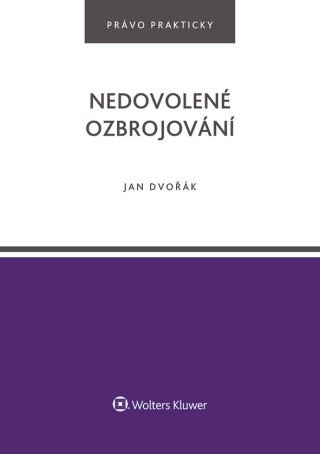 PRÁVO PRAKTICKY

NEDOVOLENÉ OZBROJOVÁNÍ

JAN DVOŘÁK

Wolters Kluwer